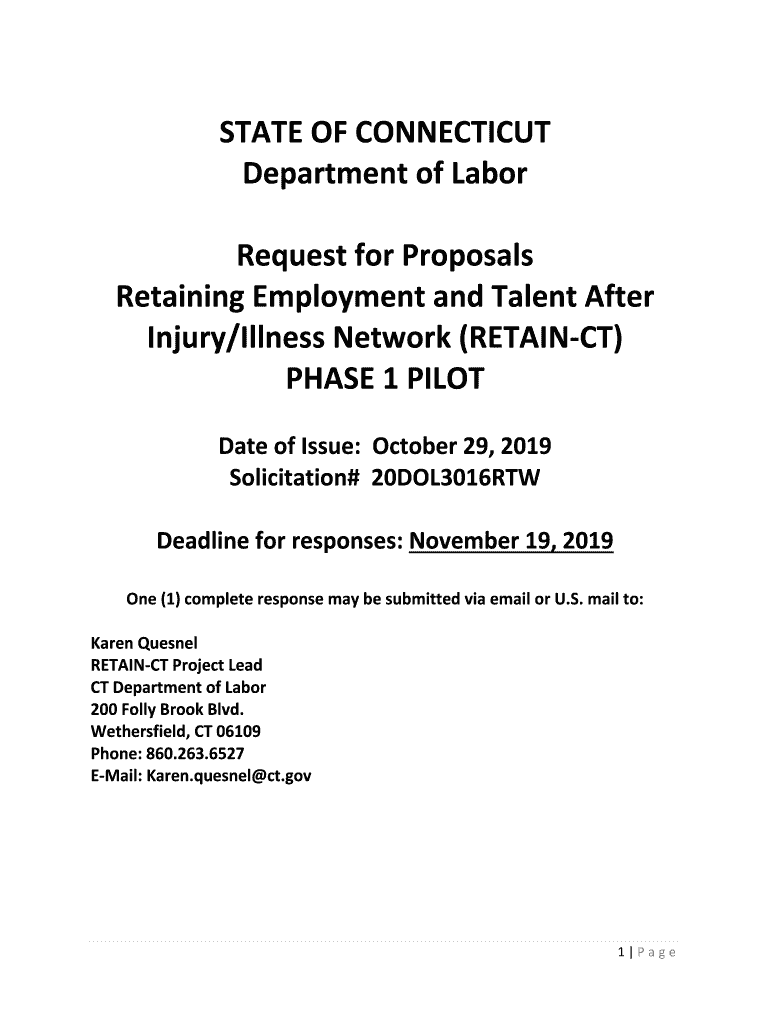 STATE OF CONNECTICUT
Department of Labor

Request for Proposals
Retaining Employment and Talent After Injury/Illness Network (RETAIN-CT)
PHASE 1 PILOT

Date of Issue: October 29, 2019
Solicitation# 20DOL3016RTW

Deadline for responses: November 19, 2019

One (1) complete response may be submitted via email or U.S. mail to:

Karen Quesnel
RETAIN-CT Project Lead
CT Department of Labor
200 Folly Brook Blvd.
Wethersfield, CT 06109
Phone: 860.263.6527
E-Mail: Karen.quesnel@ct.gov

1 | Page